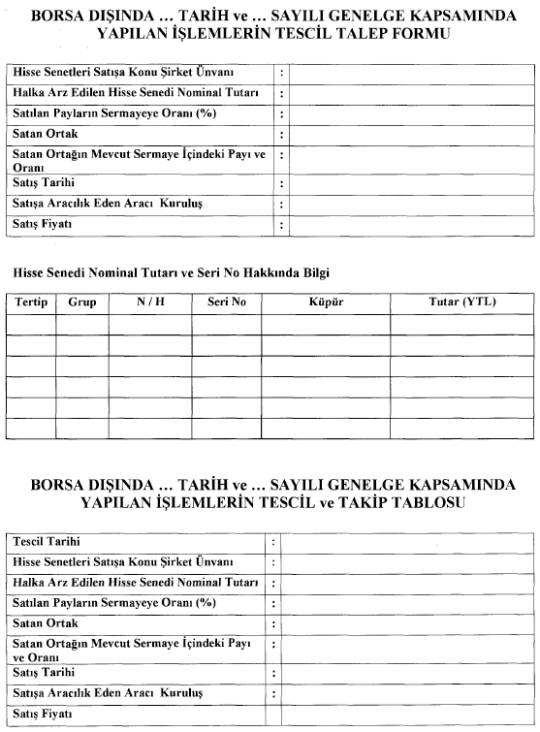 BORSA DIŞINDA … TARİH ve … SAYILI GENELGE KAPSAMINDA YAPILAN İŞLEMLERİN TESCİL TALEP FORMU

| | | |
|---|---|---|
| Hisse Senetleri Satışa Konu Şirket Ünvanı | : | |
| Halka Arz Edilen Hisse Senedi Nominal Tutarı | : | |
| Satılan Payların Sermayeye Oranı (%) | : | |
| Satan Ortak | : | |
| Satan Ortağın Mevcut Sermaye İçindeki Payı ve Oranı | : | |
| Satış Tarihi | : | |
| Satışa Aracılık Eden Aracı Kuruluş | : | |
| Satış Fiyatı | : | |

Hisse Senedi Nominal Tutarı ve Seri No Hakkında Bilgi

| Tertip | Grup | N / H | Seri No | Küpür | Tutar (YTL) |
|---|---|---|---|---|---|
| | | | | | |
| | | | | | |
| | | | | | |
| | | | | | |
| | | | | | |
| | | | | | |

BORSA DIŞINDA … TARİH ve … SAYILI GENELGE KAPSAMINDA YAPILAN İŞLEMLERİN TESCİL ve TAKİP TABLOSU

| | | |
|---|---|---|
| Tescil Tarihi | : | |
| Hisse Senetleri Satışa Konu Şirket Ünvanı | : | |
| Halka Arz Edilen Hisse Senedi Nominal Tutarı | : | |
| Satılan Payların Sermayeye Oranı (%) | : | |
| Satan Ortak | : | |
| Satan Ortağın Mevcut Sermaye İçindeki Payı ve Oranı | : | |
| Satış Tarihi | : | |
| Satışa Aracılık Eden Aracı Kuruluş | : | |
| Satış Fiyatı | : | |